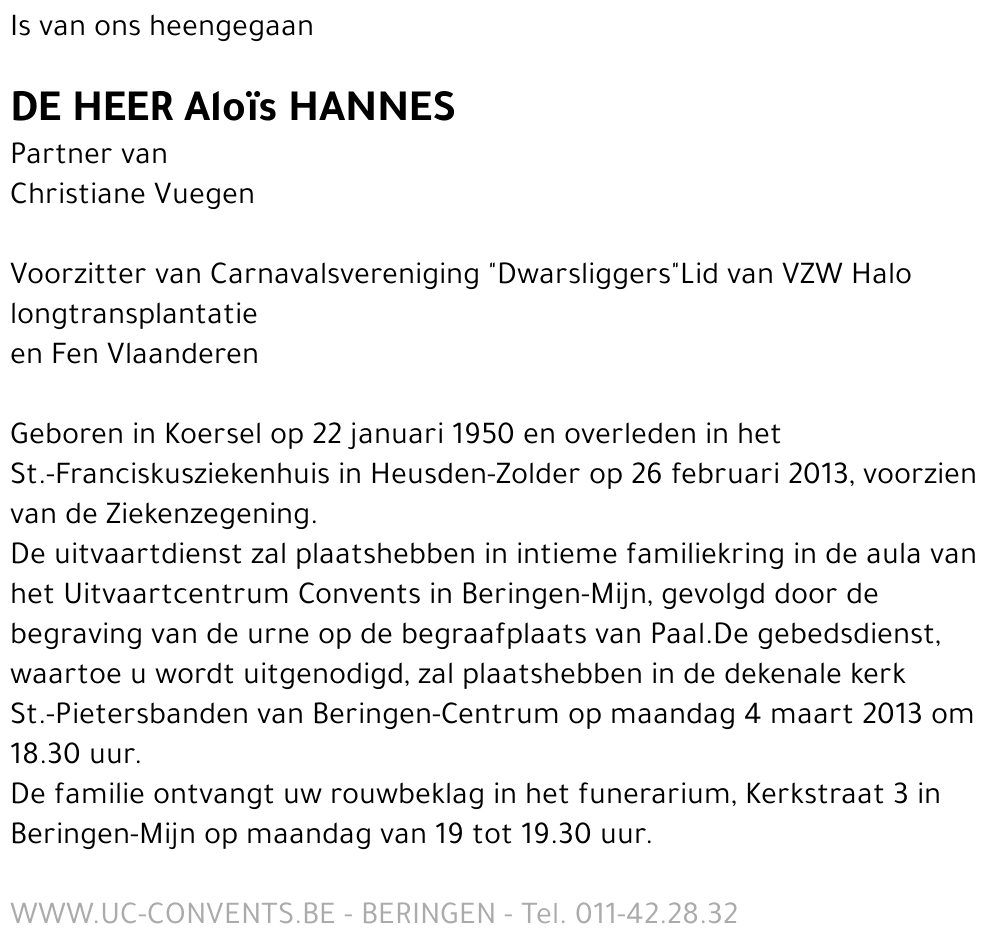 Is van ons heengegaan

DE HEER Aloïs HANNES
Partner van
Christiane Vuegen

Voorzitter van Carnavalsvereniging "Dwarsliggers"Lid van VZW Halo longtransplantatie
en Fen Vlaanderen

Geboren in Koersel op 22 januari 1950 en overleden in het St.-Franciskusziekenhuis in Heusden-Zolder op 26 februari 2013, voorzien van de Ziekenzegening.
De uitvaartdienst zal plaatshebben in intieme familiekring in de aula van het Uitvaartcentrum Convents in Beringen-Mijn, gevolgd door de begraving van de urne op de begraafplaats van Paal.De gebedsdienst, waartoe u wordt uitgenodigd, zal plaatshebben in de dekenale kerk St.-Pietersbanden van Beringen-Centrum op maandag 4 maart 2013 om 18.30 uur.
De familie ontvangt uw rouwbeklag in het funerarium, Kerkstraat 3 in Beringen-Mijn op maandag van 19 tot 19.30 uur.

WWW.UC-CONVENTS.BE - BERINGEN - Tel. 011-42.28.32